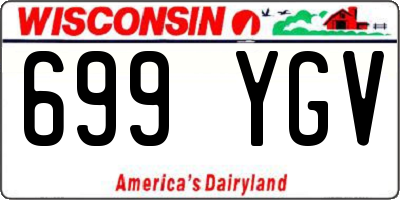 WISCONSIN

699 YGV

America's Dairyland